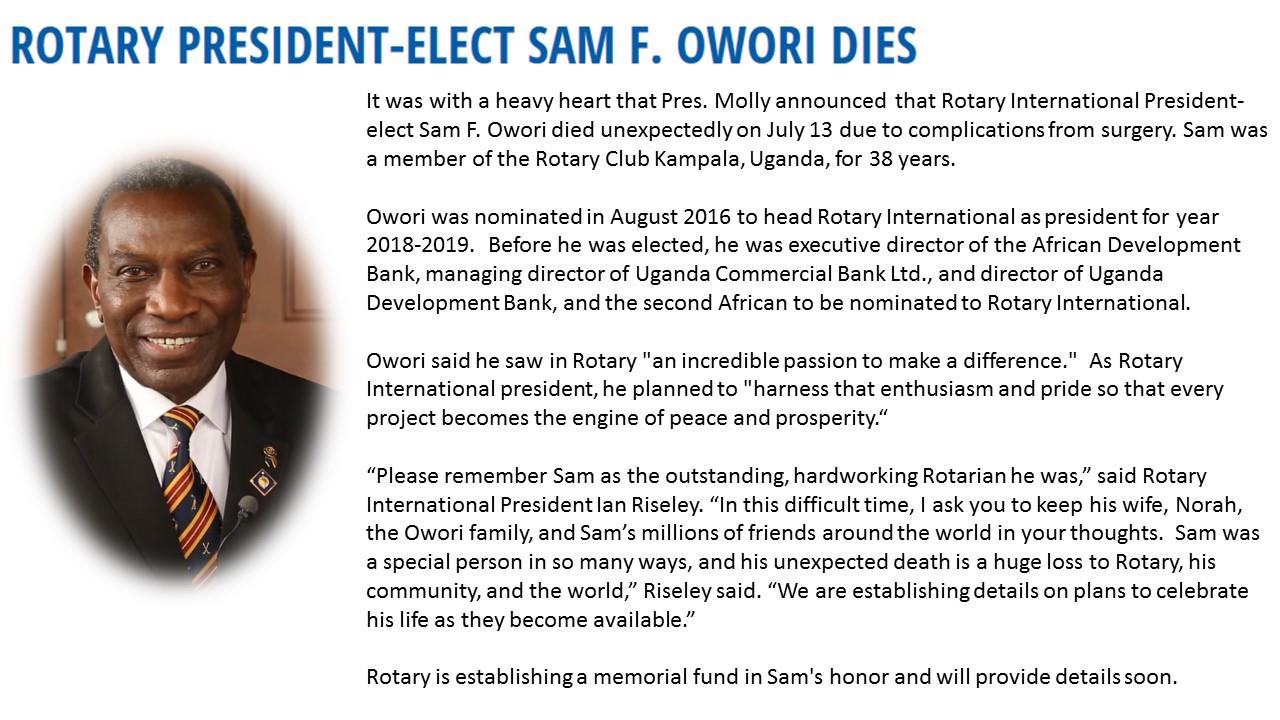 ROTARY PRESIDENT-ELECT SAM F. OWORI DIES

It was with a heavy heart that Pres. Molly announced that Rotary International President-elect Sam F. Owori died unexpectedly on July 13 due to complications from surgery. Sam was a member of the Rotary Club Kampala, Uganda, for 38 years.

Owori was nominated in August 2016 to head Rotary International as president for year 2018-2019. Before he was elected, he was executive director of the African Development Bank, managing director of Uganda Commercial Bank Ltd., and director of Uganda Development Bank, and the second African to be nominated to Rotary International.

Owori said he saw in Rotary "an incredible passion to make a difference." As Rotary International president, he planned to "harness that enthusiasm and pride so that every project becomes the engine of peace and prosperity."

"Please remember Sam as the outstanding, hardworking Rotarian he was," said Rotary International President Ian Riseley. "In this difficult time, I ask you to keep his wife, Norah, the Owori family, and Sam's millions of friends around the world in your thoughts. Sam was a special person in so many ways, and his unexpected death is a huge loss to Rotary, his community, and the world," Riseley said. "We are establishing details on plans to celebrate his life as they become available."

Rotary is establishing a memorial fund in Sam's honor and will provide details soon.